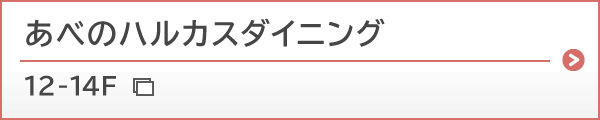 あべのハルカスダイニング

12-14F